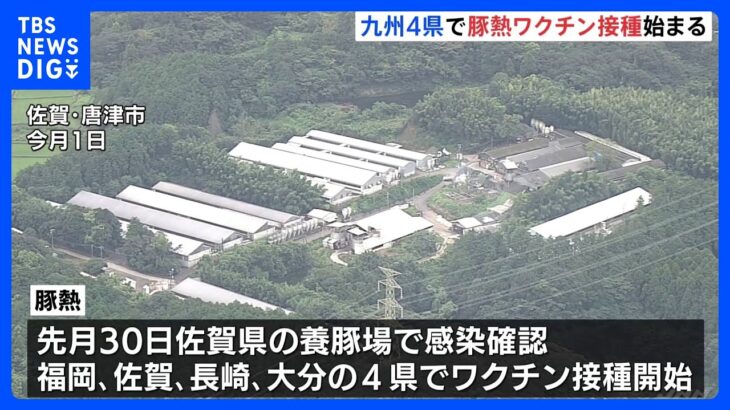 TBS NEWS DIG

九州4県で豚熱ワクチン接種始まる

佐賀・唐津市
今月1日

豚熱

先月30日佐賀県の養豚場で感染確認
福岡、佐賀、長崎、大分の４県でワクチン接種開始